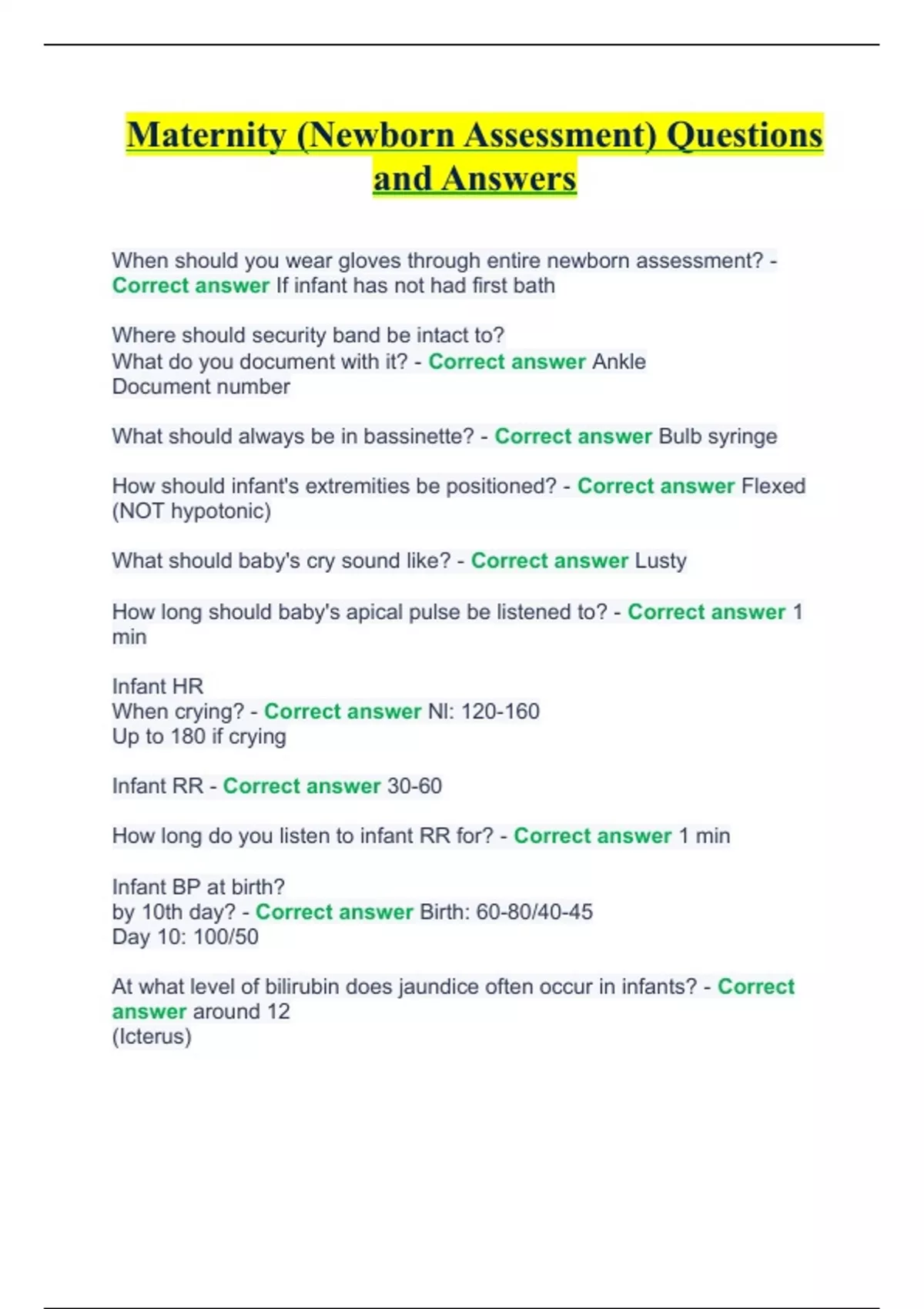 Maternity (Newborn Assessment) Questions and Answers

When should you wear gloves through entire newborn assessment? - Correct answer If infant has not had first bath

Where should security band be intact to?
What do you document with it? - Correct answer Ankle
Document number

What should always be in bassinette? - Correct answer Bulb syringe

How should infant's extremities be positioned? - Correct answer Flexed (NOT hypotonic)

What should baby's cry sound like? - Correct answer Lusty

How long should baby's apical pulse be listened to? - Correct answer 1 min

Infant HR
When crying? - Correct answer Nl: 120-160
Up to 180 if crying

Infant RR - Correct answer 30-60

How long do you listen to infant RR for? - Correct answer 1 min

Infant BP at birth?
by 10th day? - Correct answer Birth: 60-80/40-45
Day 10: 100/50

At what level of bilirubin does jaundice often occur in infants? - Correct answer around 12
(Icterus)